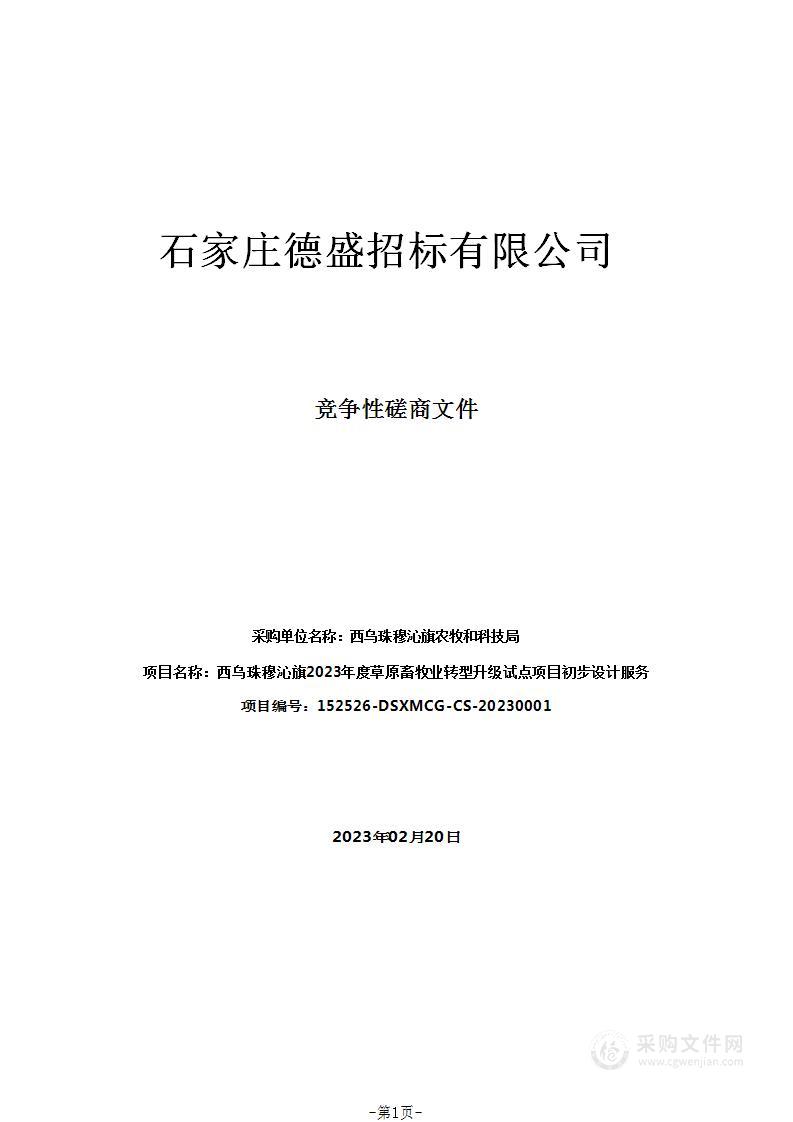 石家庄德盛招标有限公司

竞争性磋商文件

采购单位名称：西乌珠穆沁旗农牧和科技局

项目名称：西乌珠穆沁旗2023年度草原畜牧业转型升级试点项目初步设计服务

项目编号：152526-DSXMCG-CS-20230001

2023年02月20日

采购文件网
www.cgwenjian.com

—第1页—